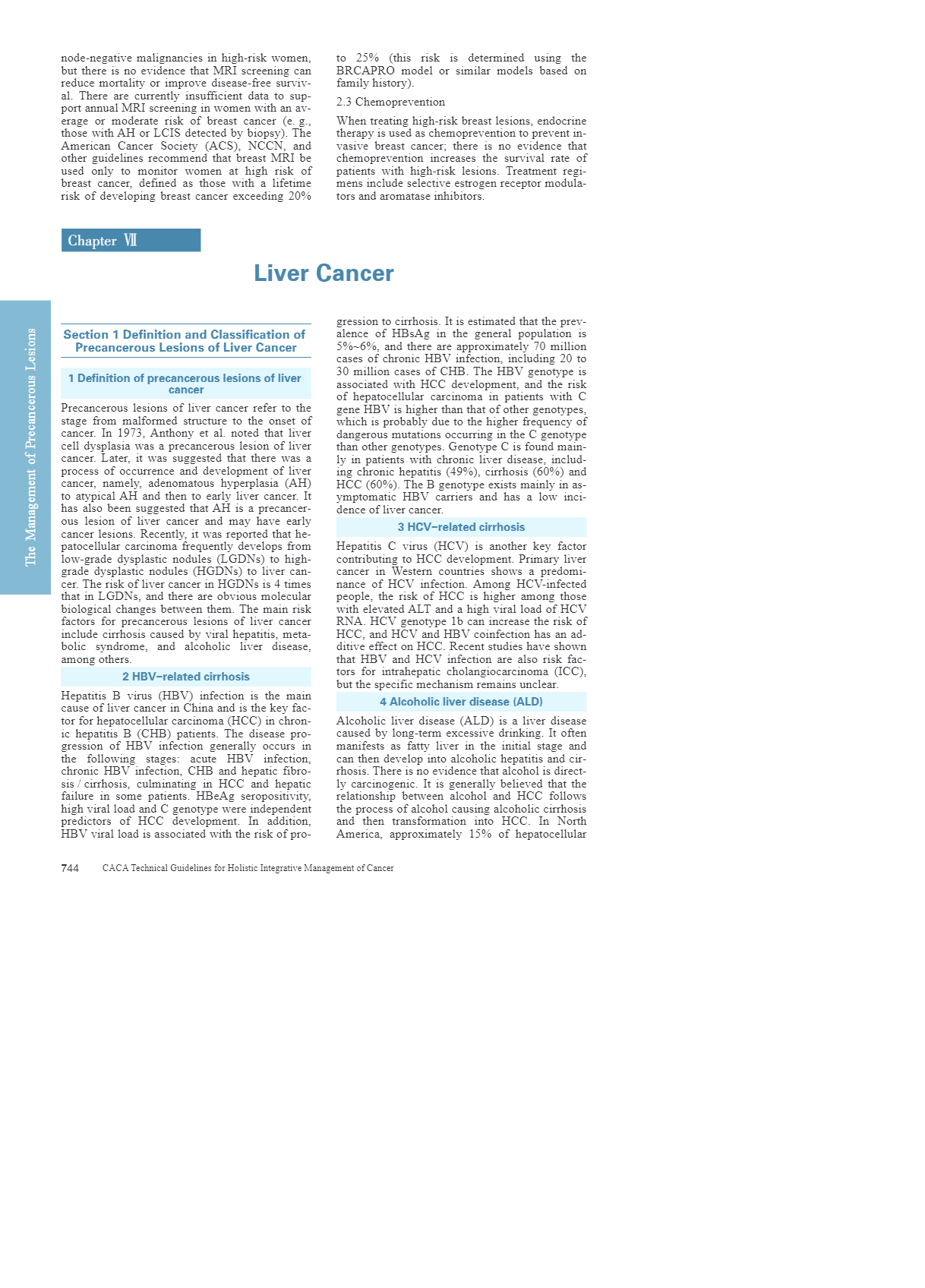 node-negative malignancies in high-risk women, but there is no evidence that MRI screening can reduce mortality or improve disease-free survival. There are currently insufficient data to support annual MRI screening in women with an average or moderate risk of breast cancer (e. g., those with AH or LCIS detected by biopsy). The American Cancer Society (ACS), NCCN, and other guidelines recommend that breast MRI be used only to monitor women at high risk of breast cancer, defined as those with a lifetime risk of developing breast cancer exceeding 20% to 25% (this risk is determined using the BRCAPRO model or similar models based on family history).

2.3 Chemoprevention

When treating high-risk breast lesions, endocrine therapy is used as chemoprevention to prevent invasive breast cancer; there is no evidence that chemoprevention increases the survival rate of patients with high-risk lesions. Treatment regimens include selective estrogen receptor modulators and aromatase inhibitors.

Chapter Ⅶ

Liver Cancer

The Management of Precancerous Lesions

Section 1 Definition and Classification of Precancerous Lesions of Liver Cancer

1 Definition of precancerous lesions of liver cancer

Precancerous lesions of liver cancer refer to the stage from malformed structure to the onset of cancer. In 1973, Anthony et al. noted that liver cell dysplasia was a precancerous lesion of liver cancer. Later, it was suggested that there was a process of occurrence and development of liver cancer, namely, adenomatous hyperplasia (AH) to atypical AH and then to early liver cancer. It has also been suggested that AH is a precancerous lesion of liver cancer and may have early cancer lesions. Recently, it was reported that hepatocellular carcinoma frequently develops from low-grade dysplastic nodules (LGDNs) to high-grade dysplastic nodules (HGDNs) to liver cancer. The risk of liver cancer in HGDNs is 4 times that in LGDNs, and there are obvious molecular biological changes between them. The main risk factors for precancerous lesions of liver cancer include cirrhosis caused by viral hepatitis, metabolic syndrome, and alcoholic liver disease, among others.

2 HBV-related cirrhosis

Hepatitis B virus (HBV) infection is the main cause of liver cancer in China and is the key factor for hepatocellular carcinoma (HCC) in chronic hepatitis B (CHB) patients. The disease progression of HBV infection generally occurs in the following stages: acute HBV infection, chronic HBV infection, CHB and hepatic fibrosis / cirrhosis, culminating in HCC and hepatic failure in some patients. HBeAg seropositivity, high viral load and C genotype were independent predictors of HCC development. In addition, HBV viral load is associated with the risk of progression to cirrhosis. It is estimated that the prevalence of HBsAg in the general population is 5%~6%, and there are approximately 70 million cases of chronic HBV infection, including 20 to 30 million cases of CHB. The HBV genotype is associated with HCC development, and the risk of hepatocellular carcinoma in patients with C gene HBV is higher than that of other genotypes, which is probably due to the higher frequency of dangerous mutations occurring in the C genotype than other genotypes. Genotype C is found mainly in patients with chronic liver disease, including chronic hepatitis (49%), cirrhosis (60%) and HCC (60%). The B genotype exists mainly in asymptomatic HBV carriers and has a low incidence of liver cancer.

3 HCV-related cirrhosis

Hepatitis C virus (HCV) is another key factor contributing to HCC development. Primary liver cancer in Western countries shows a predominance of HCV infection. Among HCV-infected people, the risk of HCC is higher among those with elevated ALT and a high viral load of HCV RNA. HCV genotype 1b can increase the risk of HCC, and HCV and HBV coinfection has an additive effect on HCC. Recent studies have shown that HBV and HCV infection are also risk factors for intrahepatic cholangiocarcinoma (ICC), but the specific mechanism remains unclear.

4 Alcoholic liver disease (ALD)

Alcoholic liver disease (ALD) is a liver disease caused by long-term excessive drinking. It often manifests as fatty liver in the initial stage and can then develop into alcoholic hepatitis and cirrhosis. There is no evidence that alcohol is directly carcinogenic. It is generally believed that the relationship between alcohol and HCC follows the process of alcohol causing alcoholic cirrhosis and then transformation into HCC. In North America, approximately 15% of hepatocellular

744 CACA Technical Guidelines for Holistic Integrative Management of Cancer